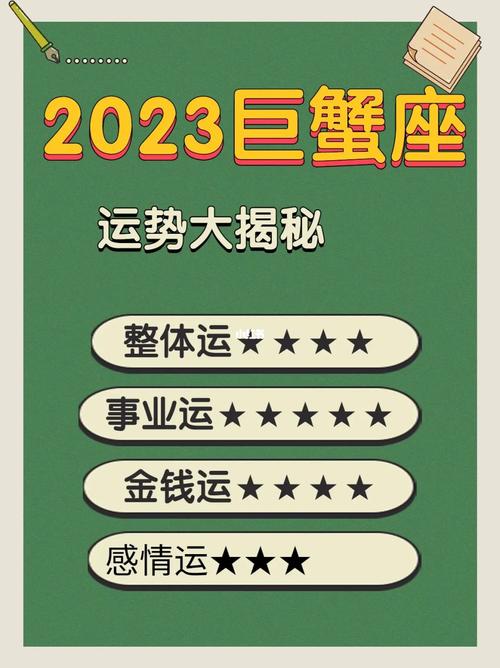 2023巨蟹座

运势大揭秘

整体运★★★★

事业运★★★★★

金钱运★★★★

感情运★★★